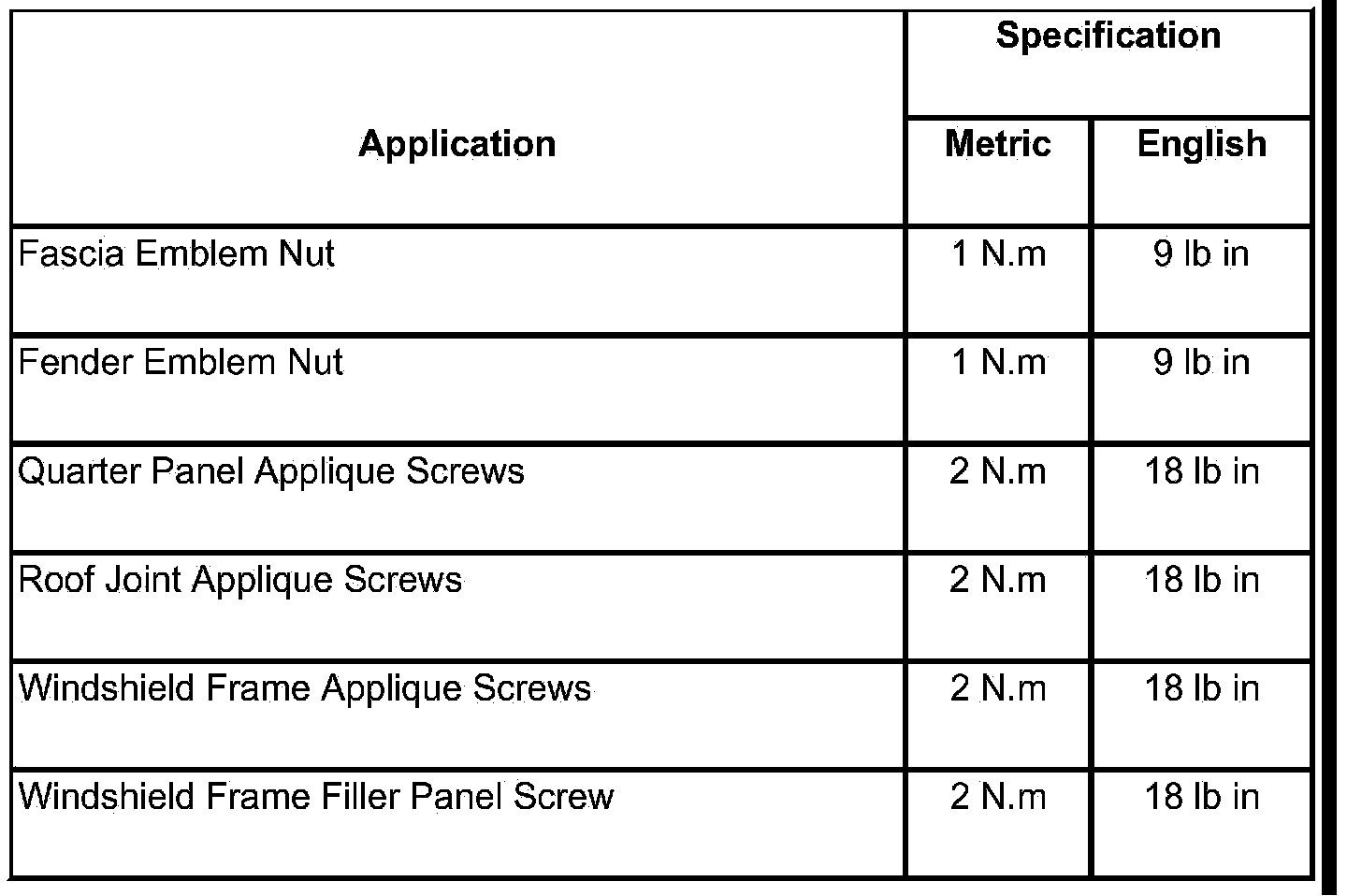 | Application | Specification | |
|---|---|---|
| | Metric | English |
| Fascia Emblem Nut | 1 N.m | 9 lb in |
| Fender Emblem Nut | 1 N.m | 9 lb in |
| Quarter Panel Applique Screws | 2 N.m | 18 lb in |
| Roof Joint Applique Screws | 2 N.m | 18 lb in |
| Windshield Frame Applique Screws | 2 N.m | 18 lb in |
| Windshield Frame Filler Panel Screw | 2 N.m | 18 lb in |